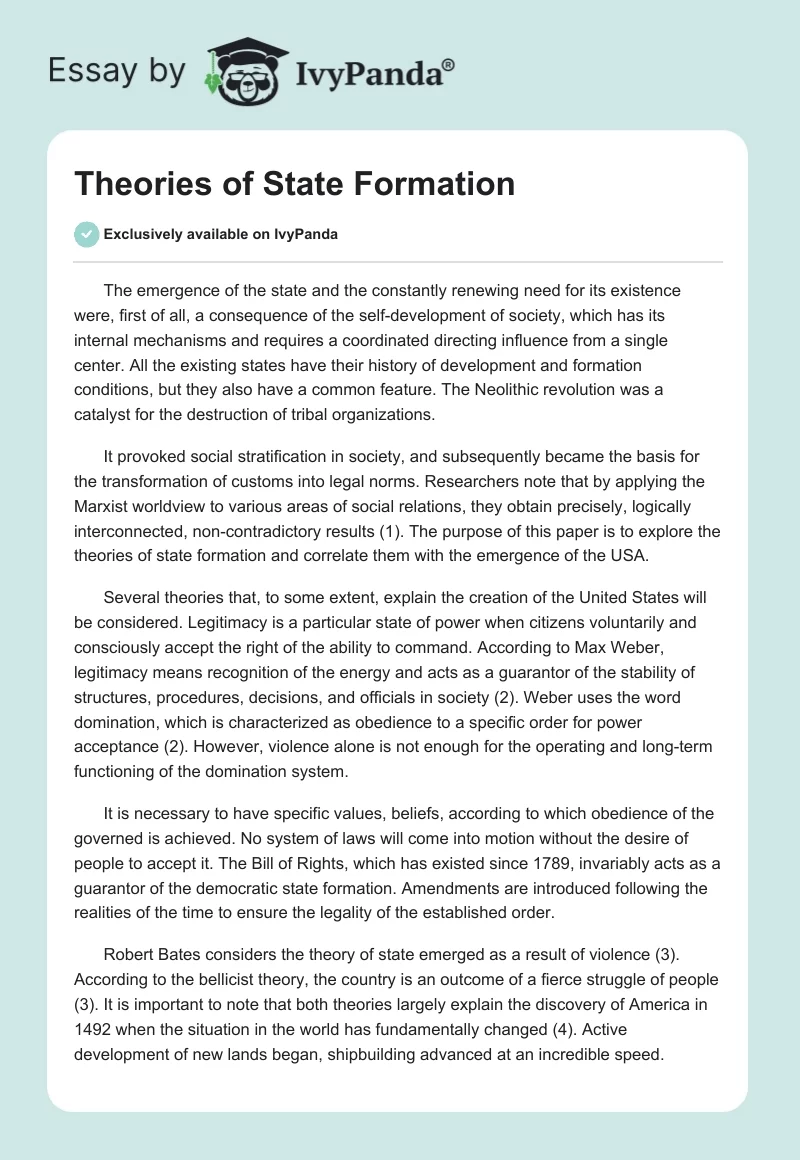 Essay by IvyPanda®

Theories of State Formation

Exclusively available on IvyPanda

The emergence of the state and the constantly renewing need for its existence were, first of all, a consequence of the self-development of society, which has its internal mechanisms and requires a coordinated directing influence from a single center. All the existing states have their history of development and formation conditions, but they also have a common feature. The Neolithic revolution was a catalyst for the destruction of tribal organizations.

It provoked social stratification in society, and subsequently became the basis for the transformation of customs into legal norms. Researchers note that by applying the Marxist worldview to various areas of social relations, they obtain precisely, logically interconnected, non-contradictory results (1). The purpose of this paper is to explore the theories of state formation and correlate them with the emergence of the USA.

Several theories that, to some extent, explain the creation of the United States will be considered. Legitimacy is a particular state of power when citizens voluntarily and consciously accept the right of the ability to command. According to Max Weber, legitimacy means recognition of the energy and acts as a guarantor of the stability of structures, procedures, decisions, and officials in society (2). Weber uses the word domination, which is characterized as obedience to a specific order for power acceptance (2). However, violence alone is not enough for the operating and long-term functioning of the domination system.

It is necessary to have specific values, beliefs, according to which obedience of the governed is achieved. No system of laws will come into motion without the desire of people to accept it. The Bill of Rights, which has existed since 1789, invariably acts as a guarantor of the democratic state formation. Amendments are introduced following the realities of the time to ensure the legality of the established order.

Robert Bates considers the theory of state emerged as a result of violence (3). According to the bellicist theory, the country is an outcome of a fierce struggle of people (3). It is important to note that both theories largely explain the discovery of America in 1492 when the situation in the world has fundamentally changed (4). Active development of new lands began, shipbuilding advanced at an incredible speed.